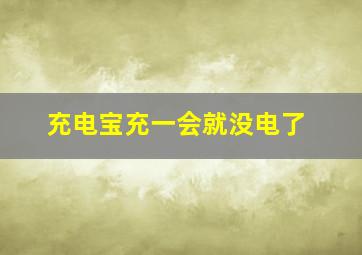 充电宝充一会就没电了